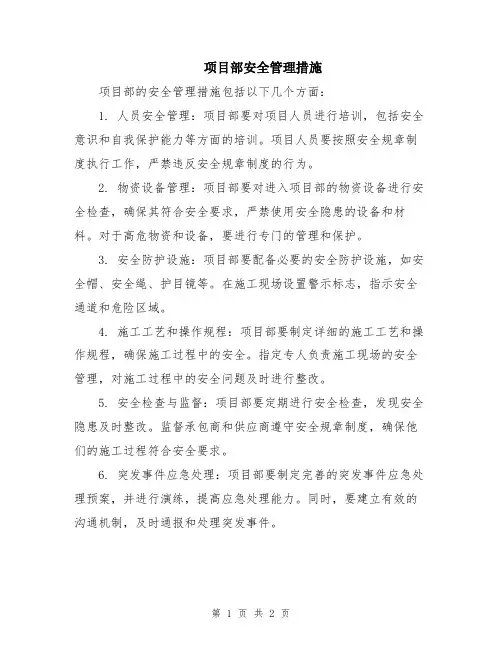 项目部安全管理措施

项目部的安全管理措施包括以下几个方面：

1. 人员安全管理：项目部要对项目人员进行培训，包括安全意识和自我保护能力等方面的培训。项目人员要按照安全规章制度执行工作，严禁违反安全规章制度的行为。

2. 物资设备管理：项目部要对进入项目部的物资设备进行安全检查，确保其符合安全要求，严禁使用安全隐患的设备和材料。对于高危物资和设备，要进行专门的管理和保护。

3. 安全防护设施：项目部要配备必要的安全防护设施，如安全帽、安全绳、护目镜等。在施工现场设置警示标志，指示安全通道和危险区域。

4. 施工工艺和操作规程：项目部要制定详细的施工工艺和操作规程，确保施工过程中的安全。指定专人负责施工现场的安全管理，对施工过程中的安全问题及时进行整改。

5. 安全检查与监督：项目部要定期进行安全检查，发现安全隐患及时整改。监督承包商和供应商遵守安全规章制度，确保他们的施工过程符合安全要求。

6. 突发事件应急处理：项目部要制定完善的突发事件应急处理预案，并进行演练，提高应急处理能力。同时，要建立有效的沟通机制，及时通报和处理突发事件。

第 1 页 共 2 页